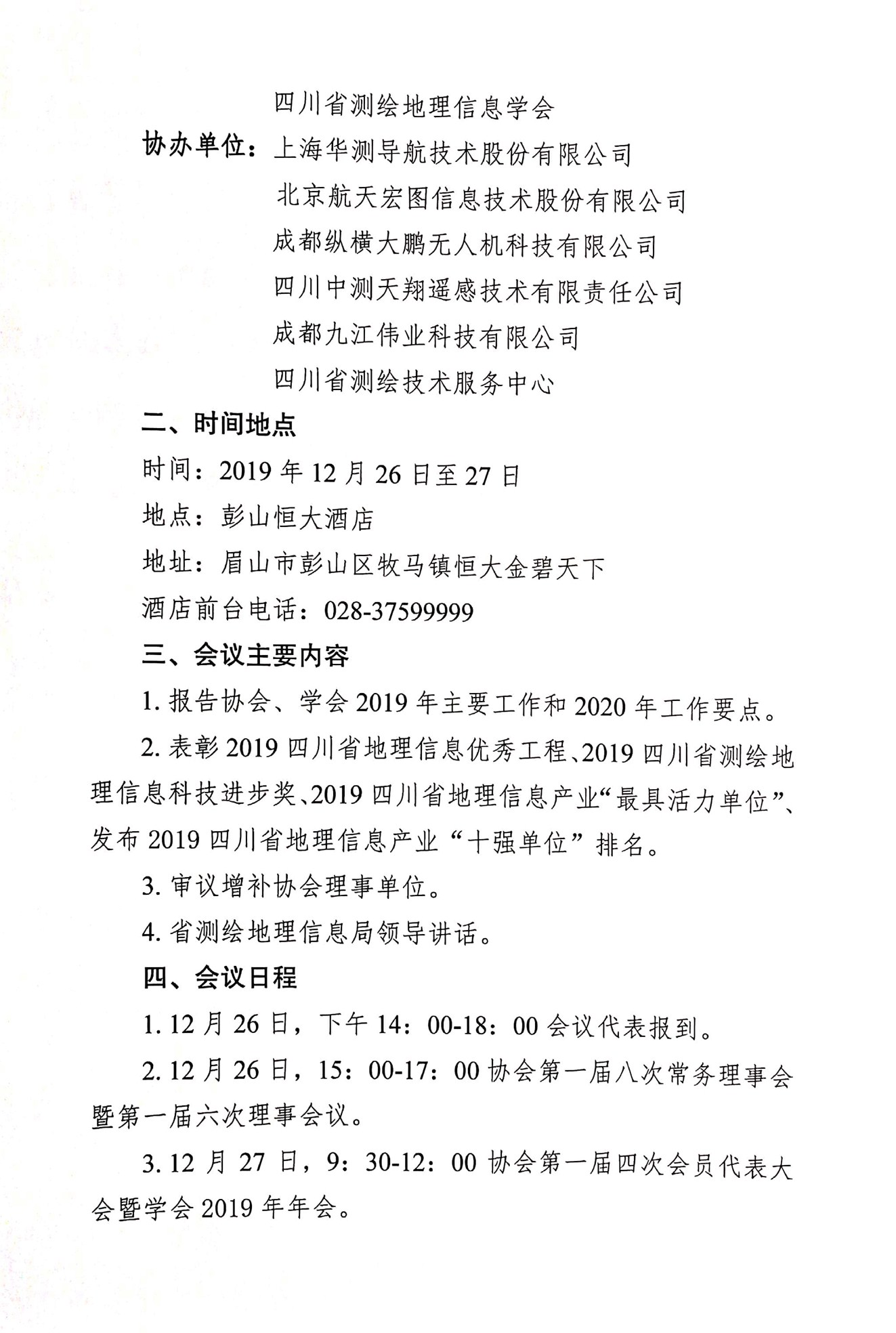 四川省测绘地理信息学会

协办单位：上海华测导航技术股份有限公司

北京航天宏图信息技术股份有限公司

成都纵横大鹏无人机科技有限公司

四川中测天翔遥感技术有限责任公司

成都九江伟业科技有限公司

四川省测绘技术服务中心

二、时间地点

时间：2019 年 12 月 26 日至 27 日

地点：彭山恒大酒店

地址：眉山市彭山区牧马镇恒大金碧天下

酒店前台电话：028-37599999

三、会议主要内容

1. 报告协会、学会 2019 年主要工作和 2020 年工作要点。

2. 表彰 2019 四川省地理信息优秀工程、2019 四川省测绘地理信息科技进步奖、2019 四川省地理信息产业“最具活力单位”、发布 2019 四川省地理信息产业“十强单位”排名。

3. 审议增补协会理事单位。

4. 省测绘地理信息局领导讲话。

四、会议日程

1. 12 月 26 日，下午 14：00-18：00 会议代表报到。

2. 12 月 26 日，15：00-17：00 协会第一届八次常务理事会暨第一届六次理事会议。

3. 12 月 27 日，9：30-12：00 协会第一届四次会员代表大会暨学会 2019 年年会。